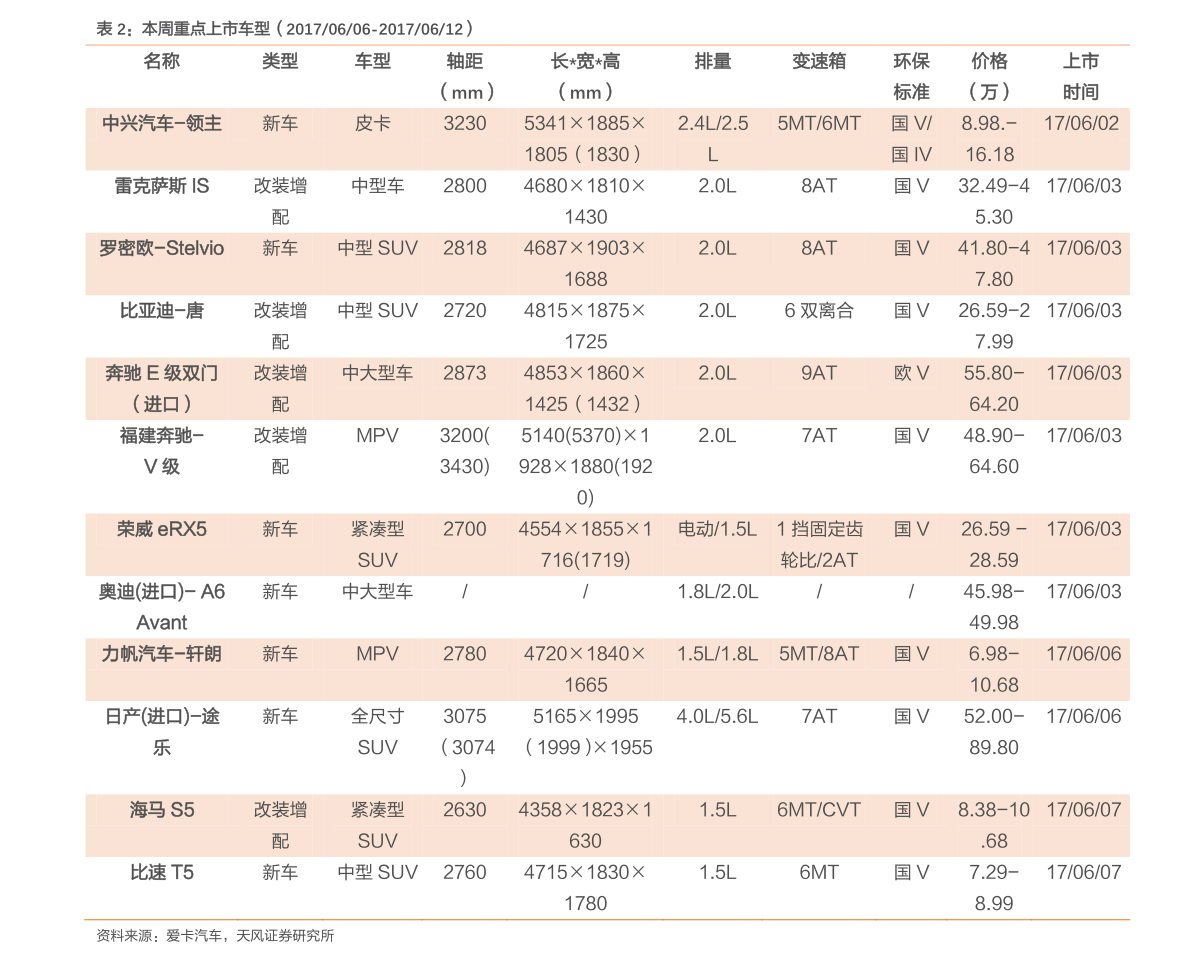 表 2：本周重点上市车型（2017/06/06-2017/06/12）

| 名称 | 类型 | 车型 | 轴距（mm） | 长*宽*高（mm） | 排量 | 变速箱 | 环保标准 | 价格（万） | 上市时间 |
|---|---|---|---|---|---|---|---|---|---|
| 中兴汽车-领主 | 新车 | 皮卡 | 3230 | 5341×1885×1805（1830） | 2.4L/2.5L | 5MT/6MT | 国 V/国 IV | 8.98.-16.18 | 17/06/02 |
| 雷克萨斯 IS | 改装增配 | 中型车 | 2800 | 4680×1810×1430 | 2.0L | 8AT | 国 V | 32.49-45.30 | 17/06/03 |
| 罗密欧-Stelvio | 新车 | 中型 SUV | 2818 | 4687×1903×1688 | 2.0L | 8AT | 国 V | 41.80-47.80 | 17/06/03 |
| 比亚迪-唐 | 改装增配 | 中型 SUV | 2720 | 4815×1875×1725 | 2.0L | 6 双离合 | 国 V | 26.59-27.99 | 17/06/03 |
| 奔驰 E 级双门（进口） | 改装增配 | 中大型车 | 2873 | 4853×1860×1425（1432） | 2.0L | 9AT | 欧 V | 55.80-64.20 | 17/06/03 |
| 福建奔驰-V 级 | 改装增配 | MPV | 3200(3430) | 5140(5370)×1928×1880(1920) | 2.0L | 7AT | 国 V | 48.90-64.60 | 17/06/03 |
| 荣威 eRX5 | 新车 | 紧凑型 SUV | 2700 | 4554×1855×1716(1719) | 电动/1.5L | 1 挡固定齿轮比/2AT | 国 V | 26.59 -28.59 | 17/06/03 |
| 奥迪(进口)- A6 Avant | 新车 | 中大型车 | / | / | 1.8L/2.0L | / | / | 45.98-49.98 | 17/06/03 |
| 力帆汽车-轩朗 | 新车 | MPV | 2780 | 4720×1840×1665 | 1.5L/1.8L | 5MT/8AT | 国 V | 6.98-10.68 | 17/06/06 |
| 日产(进口)-途乐 | 新车 | 全尺寸 SUV | 3075（3074） | 5165×1995（1999）×1955 | 4.0L/5.6L | 7AT | 国 V | 52.00-89.80 | 17/06/06 |
| 海马 S5 | 改装增配 | 紧凑型 SUV | 2630 | 4358×1823×1630 | 1.5L | 6MT/CVT | 国 V | 8.38-10.68 | 17/06/07 |
| 比速 T5 | 新车 | 中型 SUV | 2760 | 4715×1830×1780 | 1.5L | 6MT | 国 V | 7.29-8.99 | 17/06/07 |

资料来源：爱卡汽车，天风证券研究所